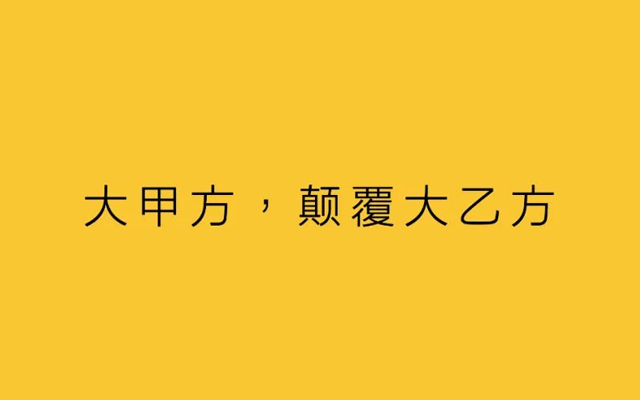 大甲方，颠覆大乙方